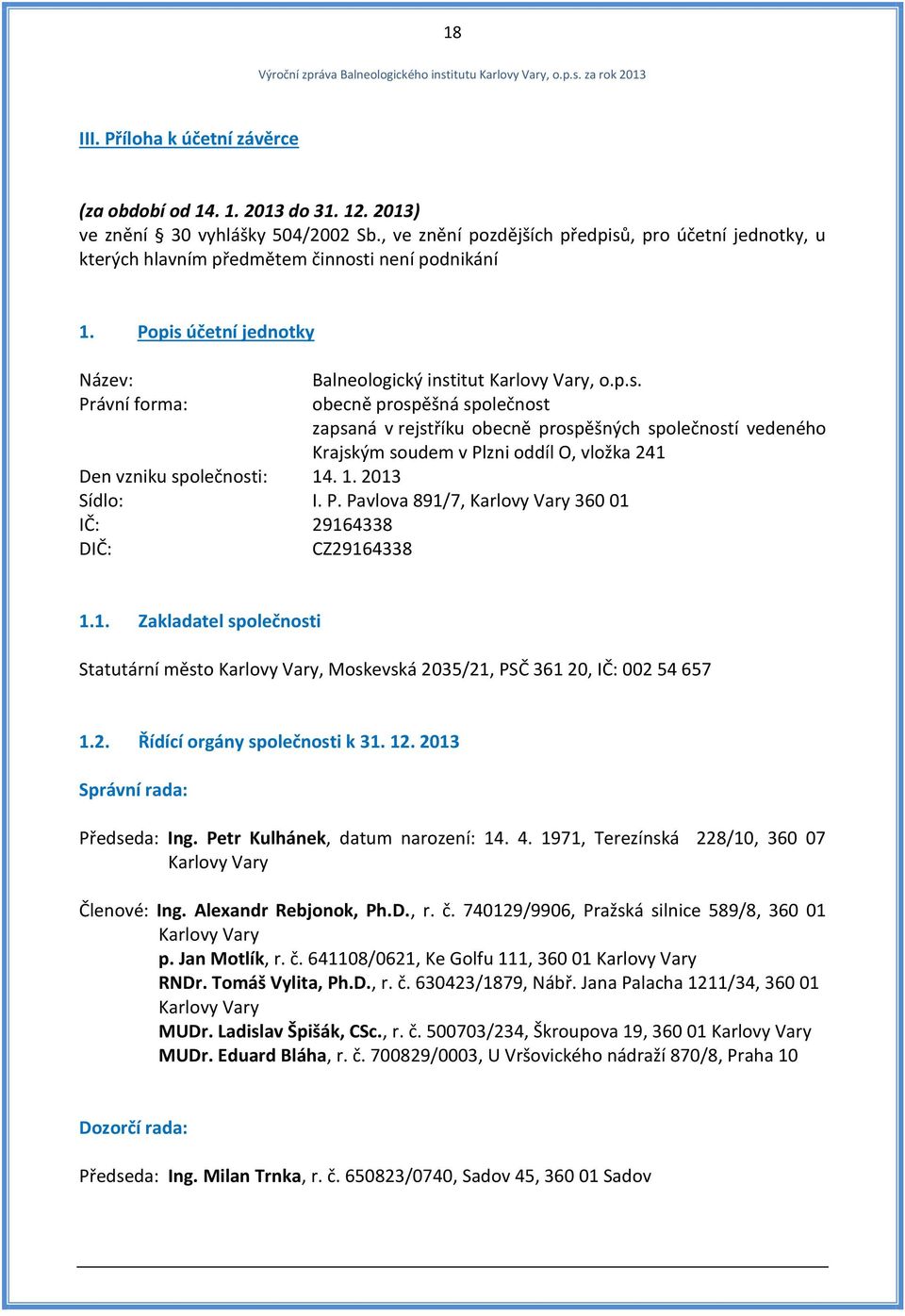 18

Výroční zpráva Balneologického institutu Karlovy Vary, o.p.s. za rok 2013

III. Příloha k účetní závěrce

(za období od 14. 1. 2013 do 31. 12. 2013)
ve znění § 30 vyhlášky 504/2002 Sb., ve znění pozdějších předpisů, pro účetní jednotky, u kterých hlavním předmětem činnosti není podnikání

1. Popis účetní jednotky

Název: Balneologický institut Karlovy Vary, o.p.s.
Právní forma: obecně prospěšná společnost
zapsaná v rejstříku obecně prospěšných společností vedeného Krajským soudem v Plzni oddíl O, vložka 241
Den vzniku společnosti: 14. 1. 2013
Sídlo: I. P. Pavlova 891/7, Karlovy Vary 360 01
IČ: 29164338
DIČ: CZ29164338

1.1. Zakladatel společnosti

Statutární město Karlovy Vary, Moskevská 2035/21, PSČ 361 20, IČ: 002 54 657

1.2. Řídící orgány společnosti k 31. 12. 2013

Správní rada:

Předseda: Ing. Petr Kulhánek, datum narození: 14. 4. 1971, Terezínská 228/10, 360 07 Karlovy Vary

Členové: Ing. Alexandr Rebjonok, Ph.D., r. č. 740129/9906, Pražská silnice 589/8, 360 01 Karlovy Vary
p. Jan Motlík, r. č. 641108/0621, Ke Golfu 111, 360 01 Karlovy Vary
RNDr. Tomáš Vylita, Ph.D., r. č. 630423/1879, Nábř. Jana Palacha 1211/34, 360 01 Karlovy Vary
MUDr. Ladislav Špišák, CSc., r. č. 500703/234, Škroupova 19, 360 01 Karlovy Vary
MUDr. Eduard Bláha, r. č. 700829/0003, U Vršovického nádraží 870/8, Praha 10

Dozorčí rada:

Předseda: Ing. Milan Trnka, r. č. 650823/0740, Sadov 45, 360 01 Sadov